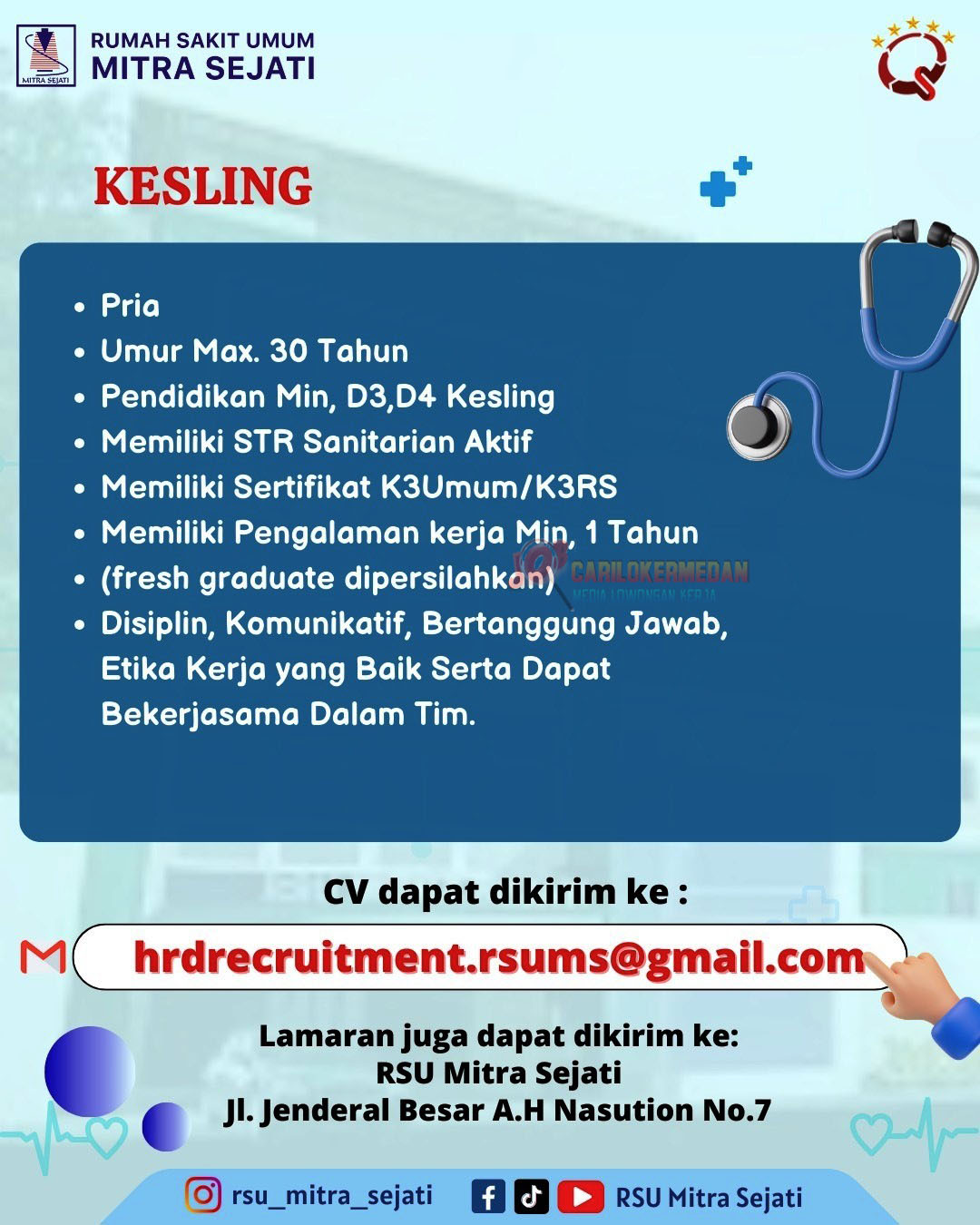 MITRA SEJATI

RUMAH SAKIT UMUM
MITRA SEJATI

KESLING

- Pria
- Umur Max. 30 Tahun
- Pendidikan Min, D3,D4 Kesling
- Memiliki STR Sanitarian Aktif
- Memiliki Sertifikat K3Umum/K3RS
- Memiliki Pengalaman kerja Min, 1 Tahun
- (fresh graduate dipersilahkan)
- Disiplin, Komunikatif, Bertanggung Jawab, Etika Kerja yang Baik Serta Dapat Bekerjasama Dalam Tim.

CARILOKERMEDAN
MEDIA LOWONGAN KERJA

CV dapat dikirim ke :

hrdrecruitment.rsums@gmail.com

Lamaran juga dapat dikirim ke:
RSU Mitra Sejati
Jl. Jenderal Besar A.H Nasution No.7

rsu_mitra_sejati RSU Mitra Sejati